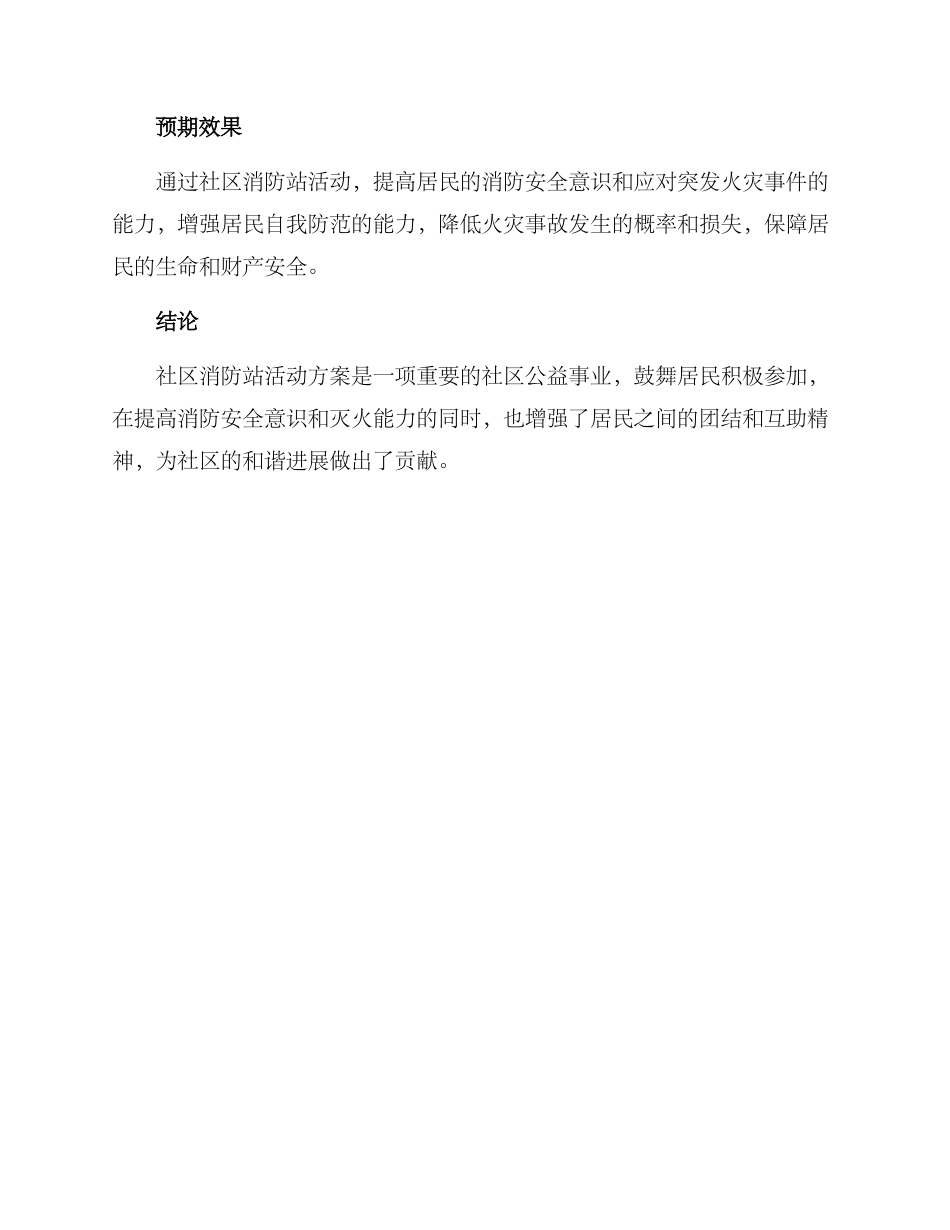 预期效果

通过社区消防站活动，提高居民的消防安全意识和应对突发火灾事件的能力，增强居民自我防范的能力，降低火灾事故发生的概率和损失，保障居民的生命和财产安全。

结论

社区消防站活动方案是一项重要的社区公益事业，鼓舞居民积极参加，在提高消防安全意识和灭火能力的同时，也增强了居民之间的团结和互助精神，为社区的和谐进展做出了贡献。